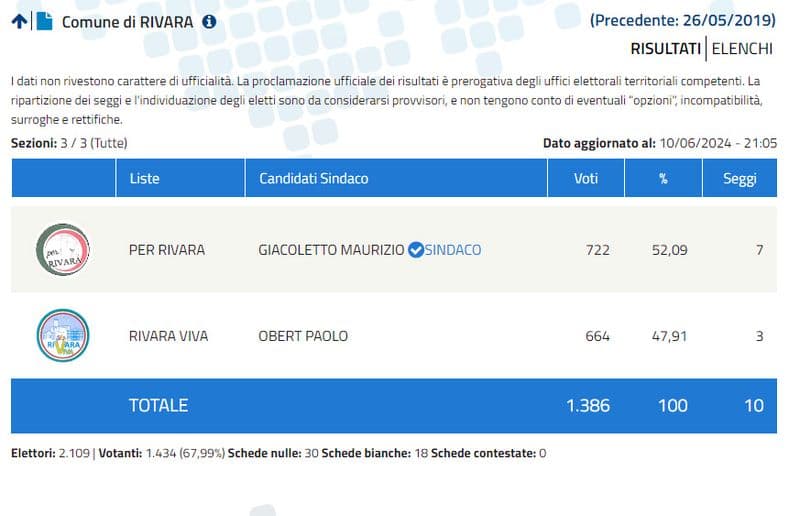 Comune di RIVARA

(Precedente: 26/05/2019)

RISULTATI | ELENCHI

I dati non rivestono carattere di ufficialità. La proclamazione ufficiale dei risultati è prerogativa degli uffici elettorali territoriali competenti. La ripartizione dei seggi e l'individuazione degli eletti sono da considerarsi provvisori, e non tengono conto di eventuali "opzioni", incompatibilità, surroghe e rettifiche.

Sezioni: 3 / 3 (Tutte)

Dato aggiornato al: 10/06/2024 - 21:05

| | Liste | Candidati Sindaco | Voti | % | Seggi |
|---|---|---|---|---|---|
| per RIVARA | PER RIVARA | GIACOLETTO MAURIZIO SINDACO | 722 | 52,09 | 7 |
| RIVARA VIVA | RIVARA VIVA | OBERT PAOLO | 664 | 47,91 | 3 |
| | TOTALE | | 1.386 | 100 | 10 |

Elettori: 2.109 | Votanti: 1.434 (67,99%) Schede nulle: 30 Schede bianche: 18 Schede contestate: 0